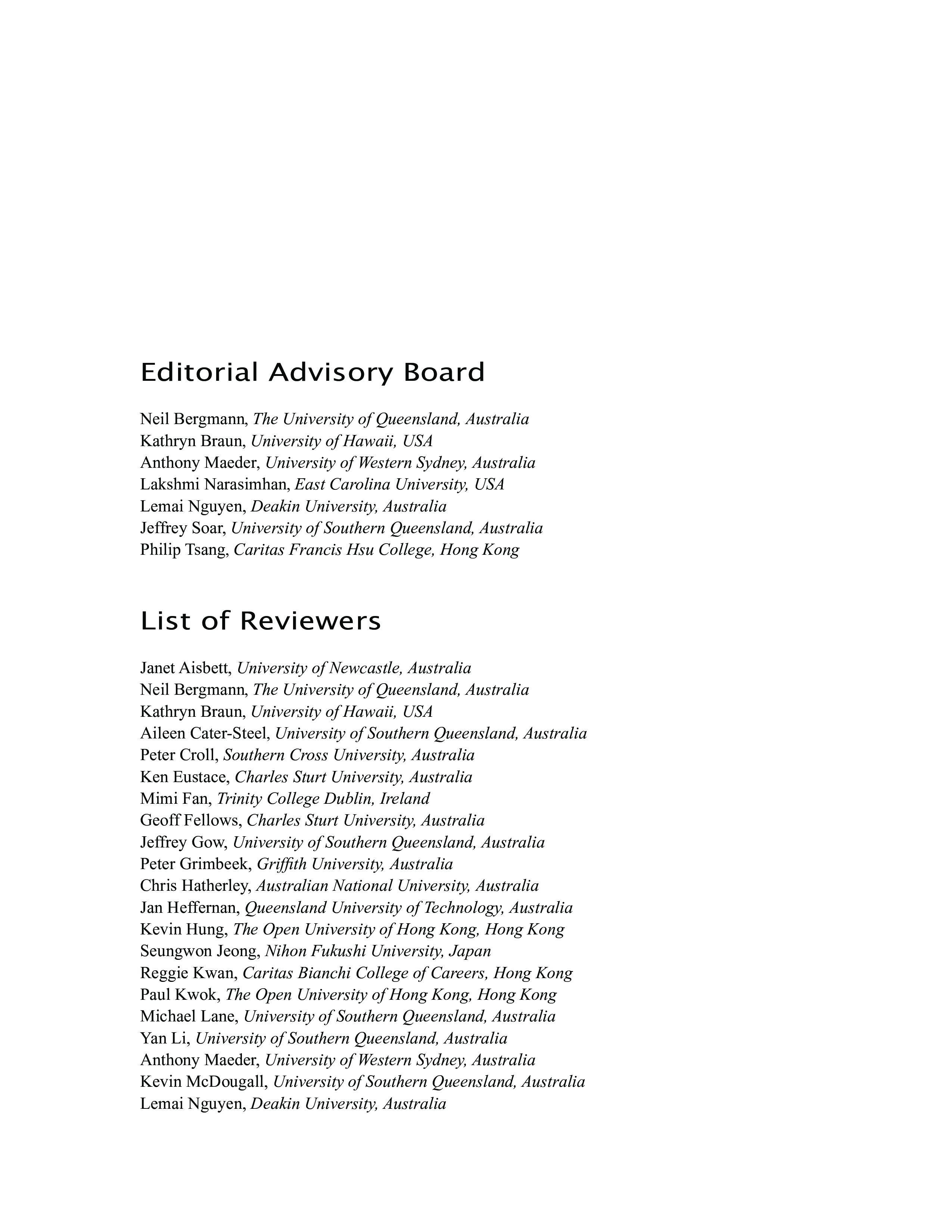 Editorial Advisory Board

Neil Bergmann, The University of Queensland, Australia
Kathryn Braun, University of Hawaii, USA
Anthony Maeder, University of Western Sydney, Australia
Lakshmi Narasimhan, East Carolina University, USA
Lemai Nguyen, Deakin University, Australia
Jeffrey Soar, University of Southern Queensland, Australia
Philip Tsang, Caritas Francis Hsu College, Hong Kong

List of Reviewers

Janet Aisbett, University of Newcastle, Australia
Neil Bergmann, The University of Queensland, Australia
Kathryn Braun, University of Hawaii, USA
Aileen Cater-Steel, University of Southern Queensland, Australia
Peter Croll, Southern Cross University, Australia
Ken Eustace, Charles Sturt University, Australia
Mimi Fan, Trinity College Dublin, Ireland
Geoff Fellows, Charles Sturt University, Australia
Jeffrey Gow, University of Southern Queensland, Australia
Peter Grimbeek, Griffith University, Australia
Chris Hatherley, Australian National University, Australia
Jan Heffernan, Queensland University of Technology, Australia
Kevin Hung, The Open University of Hong Kong, Hong Kong
Seungwon Jeong, Nihon Fukushi University, Japan
Reggie Kwan, Caritas Bianchi College of Careers, Hong Kong
Paul Kwok, The Open University of Hong Kong, Hong Kong
Michael Lane, University of Southern Queensland, Australia
Yan Li, University of Southern Queensland, Australia
Anthony Maeder, University of Western Sydney, Australia
Kevin McDougall, University of Southern Queensland, Australia
Lemai Nguyen, Deakin University, Australia